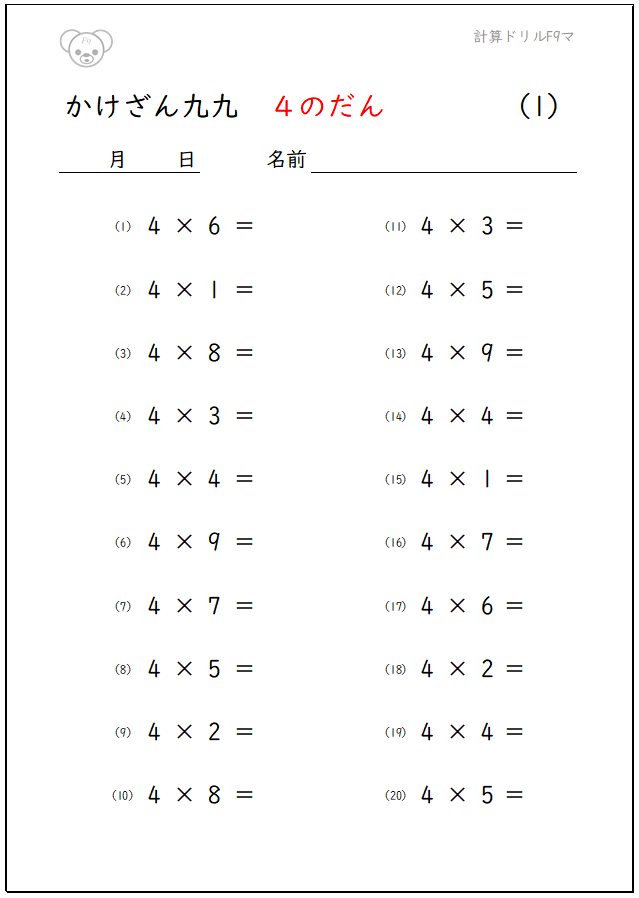 計算ドリルF9マ

かけざん九九　４のだん　(1)

月　日　名前

(1) $4 \times 6 =$

(2) $4 \times 1 =$

(3) $4 \times 8 =$

(4) $4 \times 3 =$

(5) $4 \times 4 =$

(6) $4 \times 9 =$

(7) $4 \times 7 =$

(8) $4 \times 5 =$

(9) $4 \times 2 =$

(10) $4 \times 8 =$

(11) $4 \times 3 =$

(12) $4 \times 5 =$

(13) $4 \times 9 =$

(14) $4 \times 4 =$

(15) $4 \times 1 =$

(16) $4 \times 7 =$

(17) $4 \times 6 =$

(18) $4 \times 2 =$

(19) $4 \times 4 =$

(20) $4 \times 5 =$